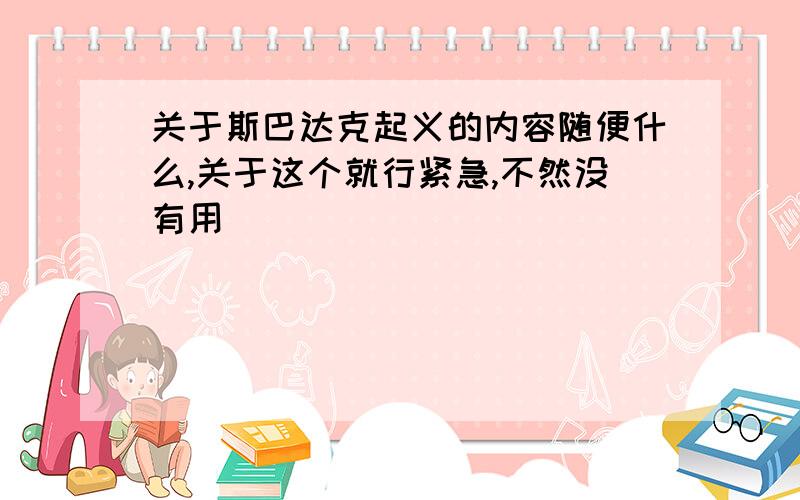 关于斯巴达克起义的内容随便什么,关于这个就行紧急,不然没有用